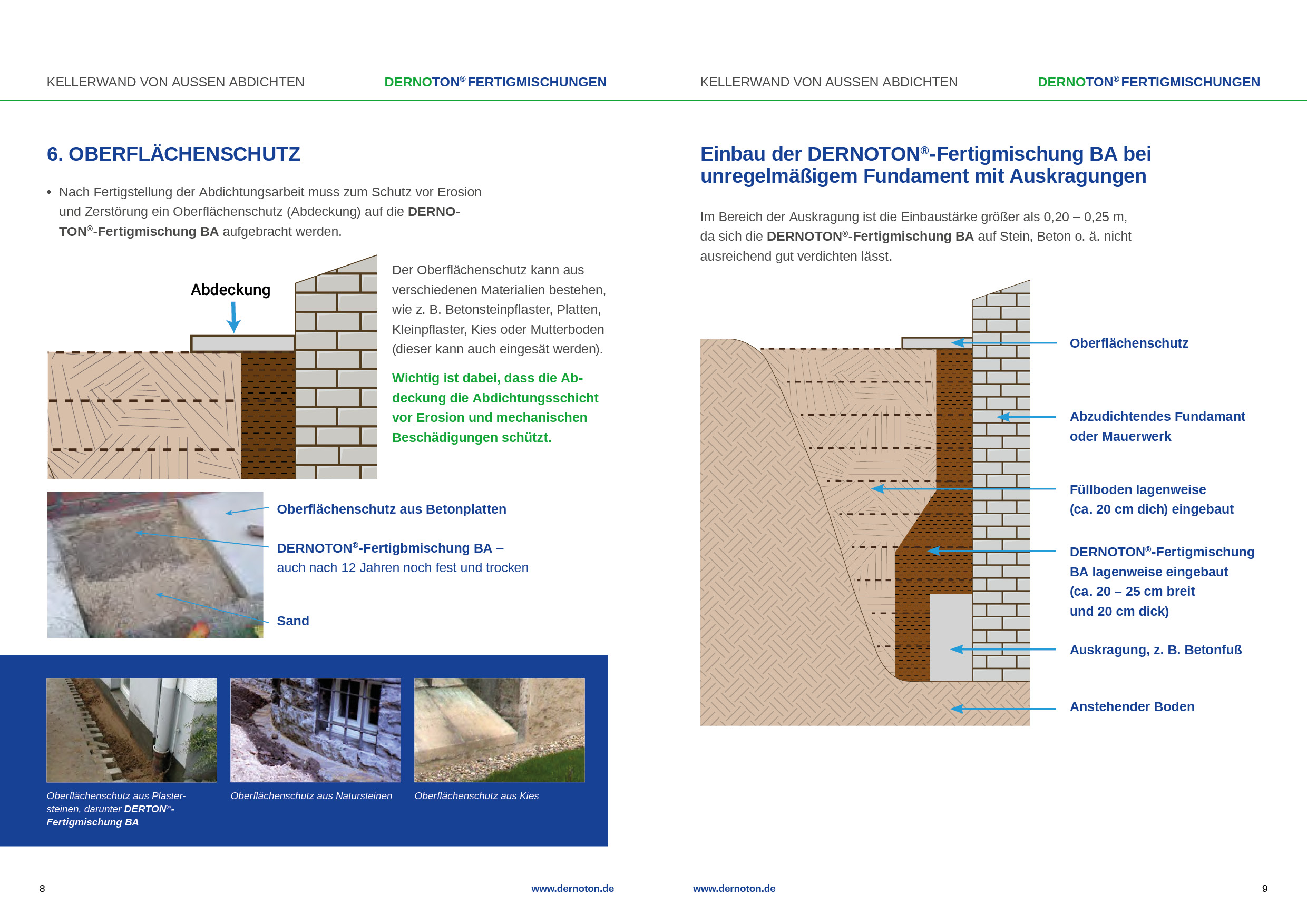 KELLERWAND VON AUSSEN ABDICHTEN

DERNOTON® FERTIGMISCHUNGEN

6. OBERFLÄCHENSCHUTZ

• Nach Fertigstellung der Abdichtungsarbeit muss zum Schutz vor Erosion und Zerstörung ein Oberflächenschutz (Abdeckung) auf die DERNOTON®-Fertigmischung BA aufgebracht werden.

Abdeckung

Der Oberflächenschutz kann aus verschiedenen Materialien bestehen, wie z. B. Betonsteinpflaster, Platten, Kleinpflaster, Kies oder Mutterboden (dieser kann auch eingesät werden).

Wichtig ist dabei, dass die Abdeckung die Abdichtungsschicht vor Erosion und mechanischen Beschädigungen schützt.

Oberflächenschutz aus Betonplatten

DERNOTON®-Fertigbmischung BA – auch nach 12 Jahren noch fest und trocken

Sand

Oberflächenschutz aus Plastersteinen, darunter DERTON®-Fertigmischung BA

Oberflächenschutz aus Natursteinen

Oberflächenschutz aus Kies

8

www.dernoton.de

KELLERWAND VON AUSSEN ABDICHTEN

DERNOTON® FERTIGMISCHUNGEN

Einbau der DERNOTON®-Fertigmischung BA bei unregelmäßigem Fundament mit Auskragungen

Im Bereich der Auskragung ist die Einbaustärke größer als 0,20 – 0,25 m, da sich die DERNOTON®-Fertigmischung BA auf Stein, Beton o. ä. nicht ausreichend gut verdichten lässt.

Oberflächenschutz

Abzudichtendes Fundamant oder Mauerwerk

Füllboden lagenweise (ca. 20 cm dich) eingebaut

DERNOTON®-Fertigmischung BA lagenweise eingebaut (ca. 20 – 25 cm breit und 20 cm dick)

Auskragung, z. B. Betonfuß

Anstehender Boden

www.dernoton.de

9